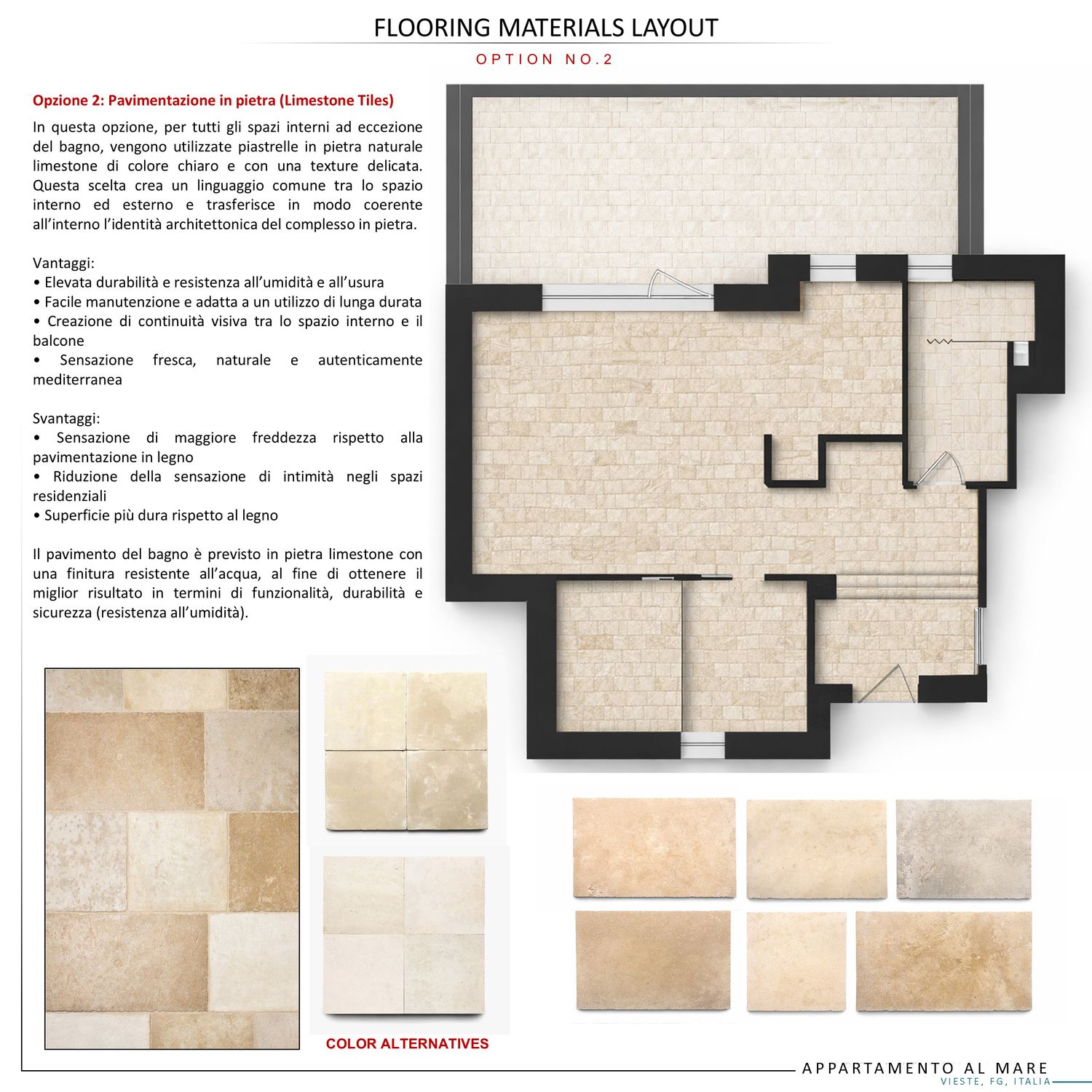 FLOORING MATERIALS LAYOUT

OPTION NO.2

Opzione 2: Pavimentazione in pietra (Limestone Tiles)

In questa opzione, per tutti gli spazi interni ad eccezione del bagno, vengono utilizzate piastrelle in pietra naturale limestone di colore chiaro e con una texture delicata. Questa scelta crea un linguaggio comune tra lo spazio interno ed esterno e trasferisce in modo coerente all'interno l'identità architettonica del complesso in pietra.

Vantaggi:
• Elevata durabilità e resistenza all'umidità e all'usura
• Facile manutenzione e adatta a un utilizzo di lunga durata
• Creazione di continuità visiva tra lo spazio interno e il balcone
• Sensazione fresca, naturale e autenticamente mediterranea

Svantaggi:
• Sensazione di maggiore freddezza rispetto alla pavimentazione in legno
• Riduzione della sensazione di intimità negli spazi residenziali
• Superficie più dura rispetto al legno

Il pavimento del bagno è previsto in pietra limestone con una finitura resistente all'acqua, al fine di ottenere il miglior risultato in termini di funzionalità, durabilità e sicurezza (resistenza all'umidità).

COLOR ALTERNATIVES

APPARTAMENTO AL MARE
VIESTE, FG, ITALIA